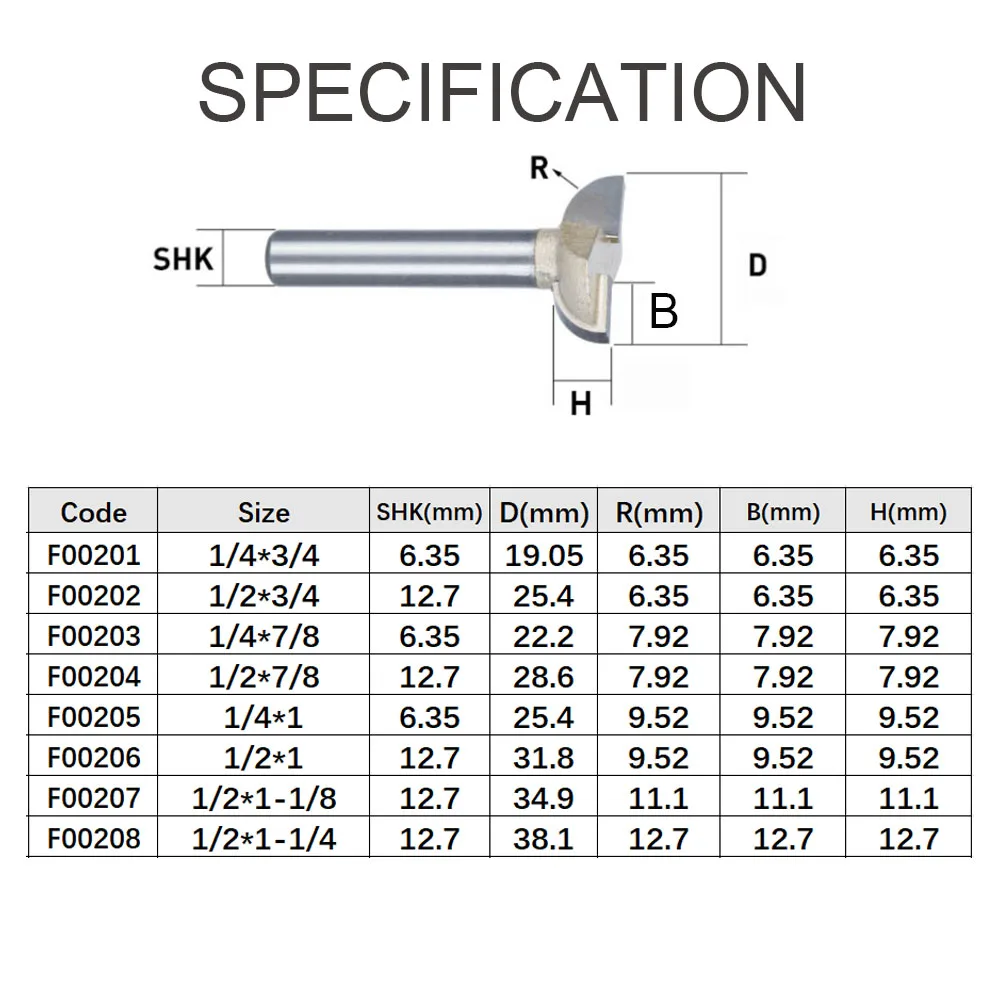 SPECIFICATION

R
SHK
D
B
H

| Code | Size | SHK(mm) | D(mm) | R(mm) | B(mm) | H(mm) |
|---|---|---|---|---|---|---|
| F00201 | 1/4*3/4 | 6.35 | 19.05 | 6.35 | 6.35 | 6.35 |
| F00202 | 1/2*3/4 | 12.7 | 25.4 | 6.35 | 6.35 | 6.35 |
| F00203 | 1/4*7/8 | 6.35 | 22.2 | 7.92 | 7.92 | 7.92 |
| F00204 | 1/2*7/8 | 12.7 | 28.6 | 7.92 | 7.92 | 7.92 |
| F00205 | 1/4*1 | 6.35 | 25.4 | 9.52 | 9.52 | 9.52 |
| F00206 | 1/2*1 | 12.7 | 31.8 | 9.52 | 9.52 | 9.52 |
| F00207 | 1/2*1-1/8 | 12.7 | 34.9 | 11.1 | 11.1 | 11.1 |
| F00208 | 1/2*1-1/4 | 12.7 | 38.1 | 12.7 | 12.7 | 12.7 |